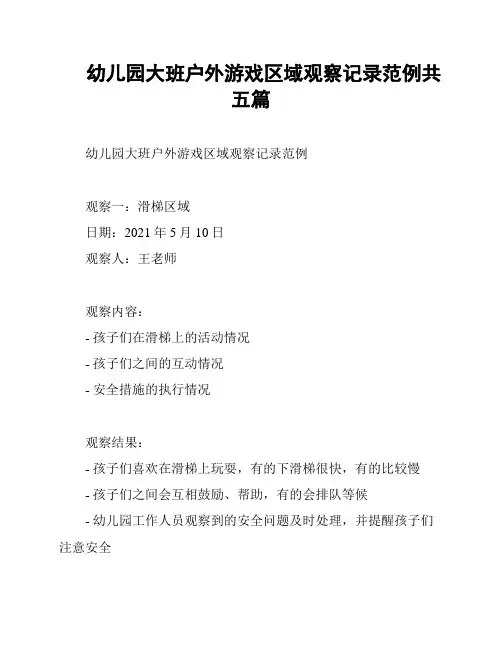 幼儿园大班户外游戏区域观察记录范例共五篇

幼儿园大班户外游戏区域观察记录范例

观察一：滑梯区域
日期：2021 年 5 月 10 日
观察人：王老师

观察内容：
- 孩子们在滑梯上的活动情况
- 孩子们之间的互动情况
- 安全措施的执行情况

观察结果：
- 孩子们喜欢在滑梯上玩耍，有的下滑梯很快，有的比较慢
- 孩子们之间会互相鼓励、帮助，有的会排队等候
- 幼儿园工作人员观察到的安全问题及时处理，并提醒孩子们注意安全